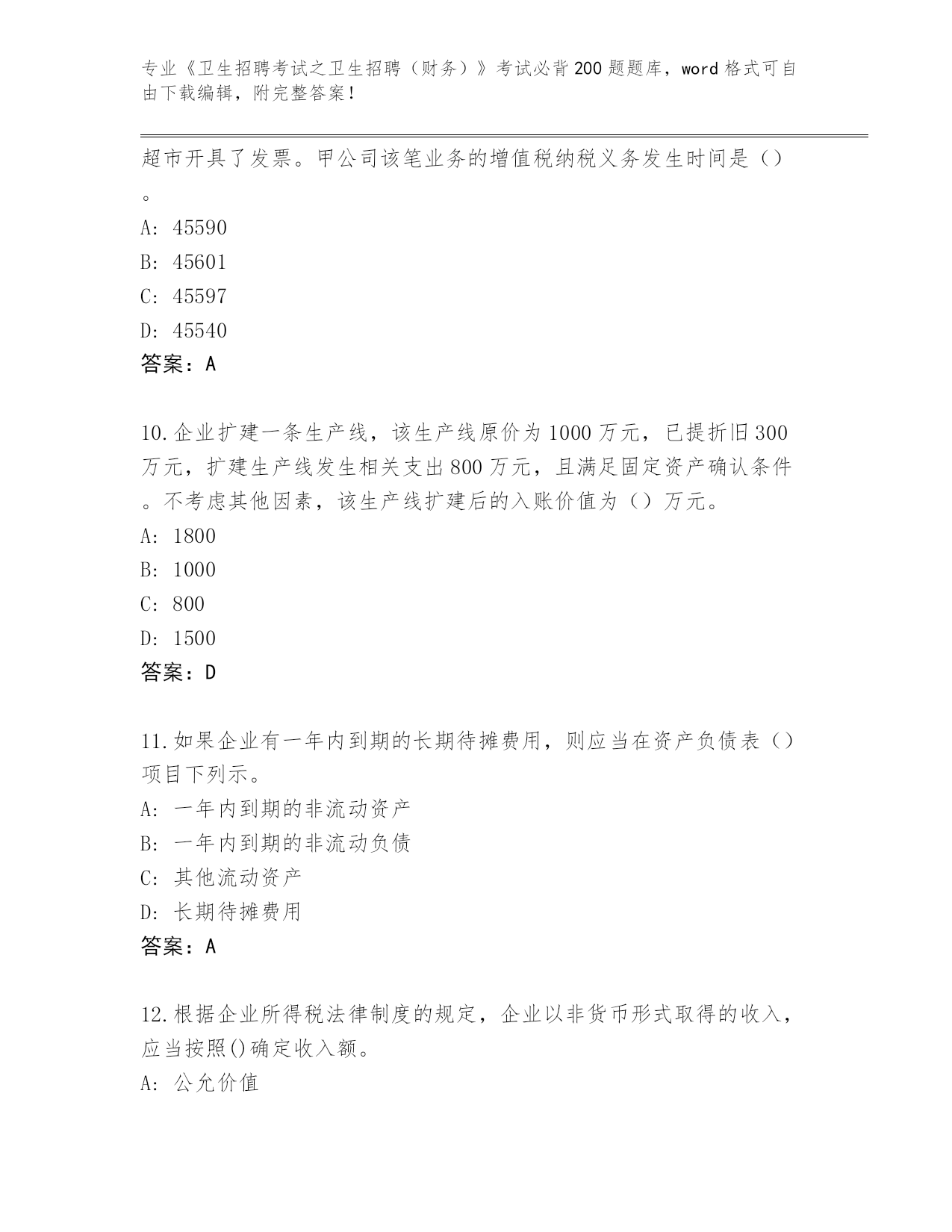 专业《卫生招聘考试之卫生招聘（财务）》考试必背200题题库，word格式可自由下载编辑，附完整答案！

超市开具了发票。甲公司该笔业务的增值税纳税义务发生时间是（）。

A: 45590

B: 45601

C: 45597

D: 45540

答案：A

10.企业扩建一条生产线，该生产线原价为1000万元，已提折旧300万元，扩建生产线发生相关支出800万元，且满足固定资产确认条件。不考虑其他因素，该生产线扩建后的入账价值为（）万元。

A: 1800

B: 1000

C: 800

D: 1500

答案：D

11.如果企业有一年内到期的长期待摊费用，则应当在资产负债表（）项目下列示。

A: 一年内到期的非流动资产

B: 一年内到期的非流动负债

C: 其他流动资产

D: 长期待摊费用

答案：A

12.根据企业所得税法律制度的规定，企业以非货币形式取得的收入，应当按照()确定收入额。

A: 公允价值